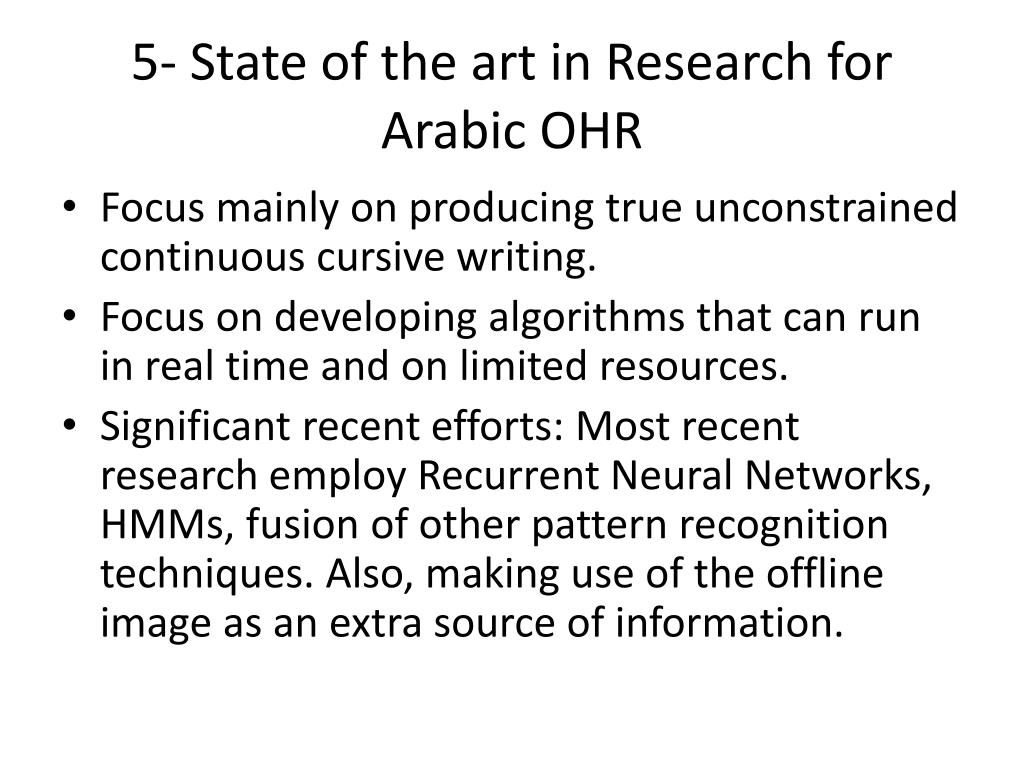 5- State of the art in Research for Arabic OHR

• Focus mainly on producing true unconstrained continuous cursive writing.
• Focus on developing algorithms that can run in real time and on limited resources.
• Significant recent efforts: Most recent research employ Recurrent Neural Networks, HMMs, fusion of other pattern recognition techniques. Also, making use of the offline image as an extra source of information.